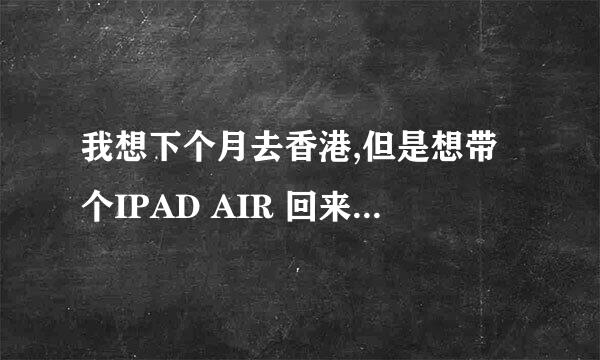 我想下个月去香港,但是想带个IPAD AIR 回来...